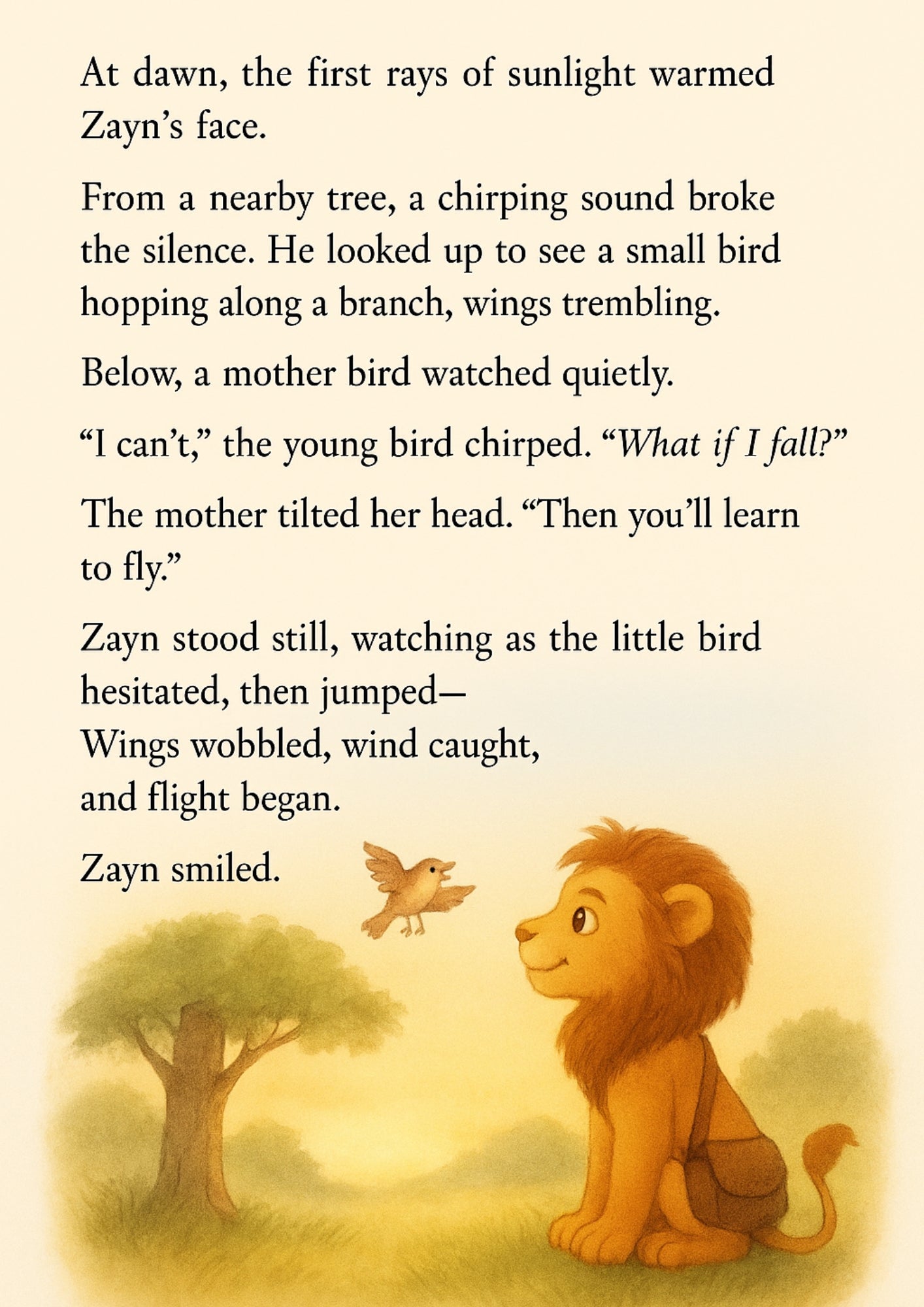 At dawn, the first rays of sunlight warmed Zayn's face.

From a nearby tree, a chirping sound broke the silence. He looked up to see a small bird hopping along a branch, wings trembling.

Below, a mother bird watched quietly.

"I can't," the young bird chirped. "What if I fall?"

The mother tilted her head. "Then you'll learn to fly."

Zayn stood still, watching as the little bird hesitated, then jumped—
Wings wobbled, wind caught,
and flight began.

Zayn smiled.